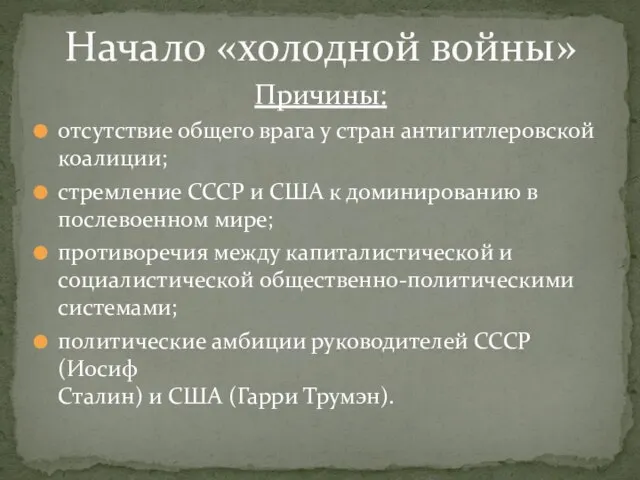 Начало «холодной войны»

Причины:

отсутствие общего врага у стран антигитлеровской коалиции;

стремление СССР и США к доминированию в послевоенном мире;

противоречия между капиталистической и социалистической общественно-политическими системами;

политические амбиции руководителей СССР (Иосиф
Сталин) и США (Гарри Трумэн).